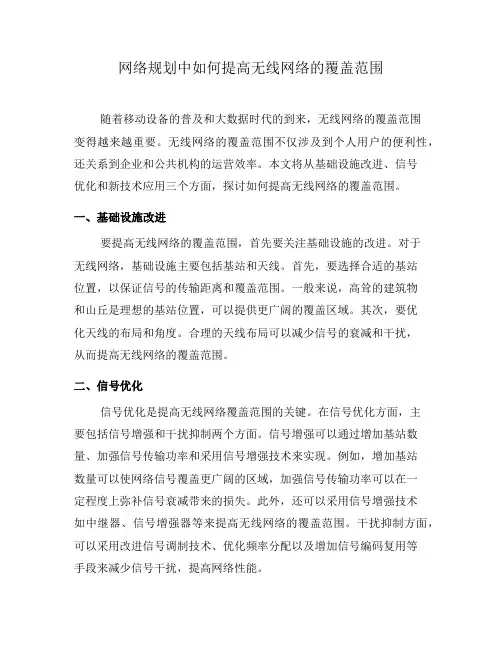 网络规划中如何提高无线网络的覆盖范围

随着移动设备的普及和大数据时代的到来，无线网络的覆盖范围变得越来越重要。无线网络的覆盖范围不仅涉及到个人用户的便利性，还关系到企业和公共机构的运营效率。本文将从基础设施改进、信号优化和新技术应用三个方面，探讨如何提高无线网络的覆盖范围。

一、基础设施改进

要提高无线网络的覆盖范围，首先要关注基础设施的改进。对于无线网络，基础设施主要包括基站和天线。首先，要选择合适的基站位置，以保证信号的传输距离和覆盖范围。一般来说，高耸的建筑物和山丘是理想的基站位置，可以提供更广阔的覆盖区域。其次，要优化天线的布局和角度。合理的天线布局可以减少信号的衰减和干扰，从而提高无线网络的覆盖范围。

二、信号优化

信号优化是提高无线网络覆盖范围的关键。在信号优化方面，主要包括信号增强和干扰抑制两个方面。信号增强可以通过增加基站数量、加强信号传输功率和采用信号增强技术来实现。例如，增加基站数量可以使网络信号覆盖更广阔的区域，加强信号传输功率可以在一定程度上弥补信号衰减带来的损失。此外，还可以采用信号增强技术如中继器、信号增强器等来提高无线网络的覆盖范围。干扰抑制方面，可以采用改进信号调制技术、优化频率分配以及增加信号编码复用等手段来减少信号干扰，提高网络性能。